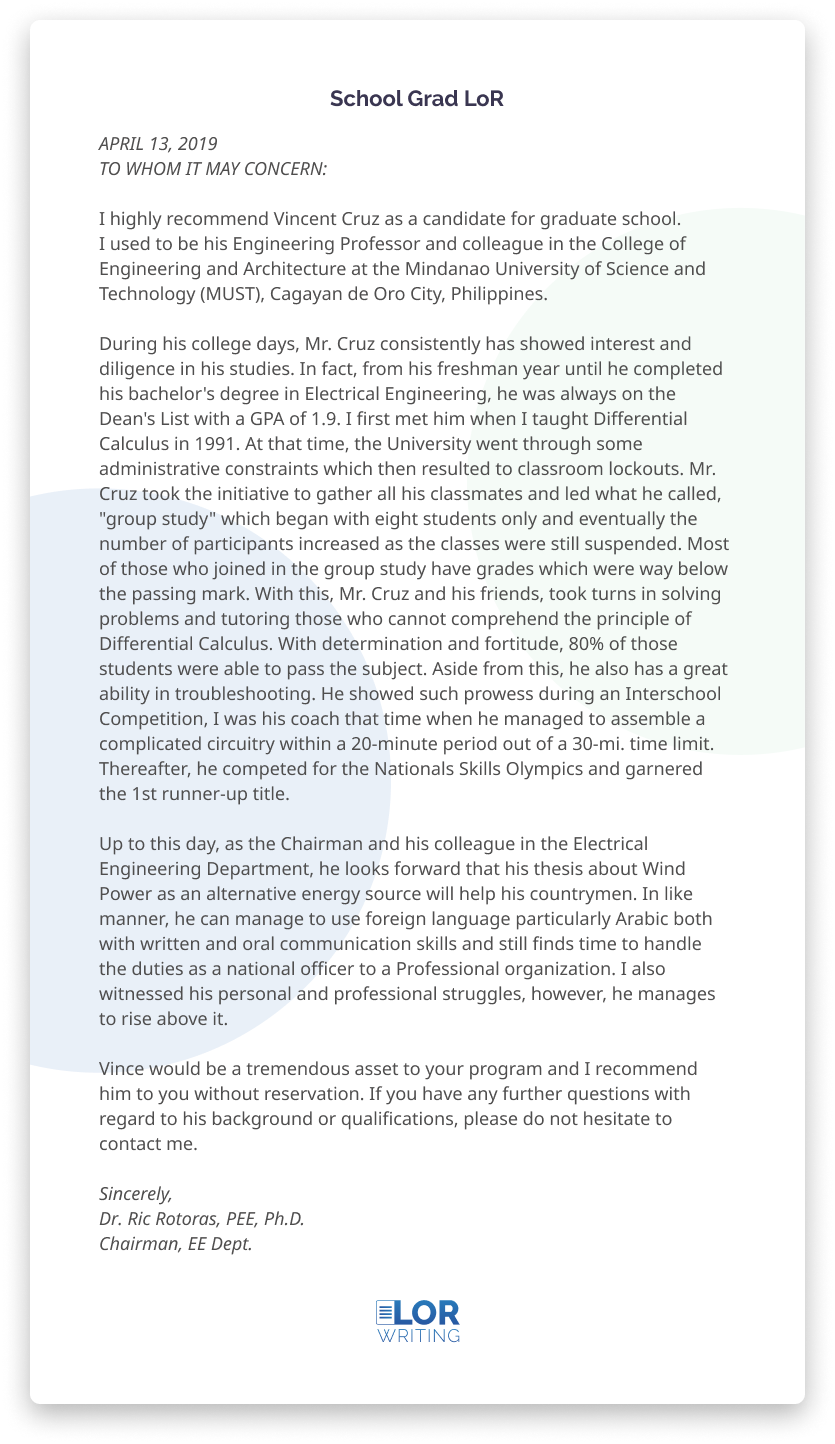 School Grad LoR

APRIL 13, 2019
TO WHOM IT MAY CONCERN:

I highly recommend Vincent Cruz as a candidate for graduate school. I used to be his Engineering Professor and colleague in the College of Engineering and Architecture at the Mindanao University of Science and Technology (MUST), Cagayan de Oro City, Philippines.

During his college days, Mr. Cruz consistently has showed interest and diligence in his studies. In fact, from his freshman year until he completed his bachelor's degree in Electrical Engineering, he was always on the Dean's List with a GPA of 1.9. I first met him when I taught Differential Calculus in 1991. At that time, the University went through some administrative constraints which then resulted to classroom lockouts. Mr. Cruz took the initiative to gather all his classmates and led what he called, "group study" which began with eight students only and eventually the number of participants increased as the classes were still suspended. Most of those who joined in the group study have grades which were way below the passing mark. With this, Mr. Cruz and his friends, took turns in solving problems and tutoring those who cannot comprehend the principle of Differential Calculus. With determination and fortitude, 80% of those students were able to pass the subject. Aside from this, he also has a great ability in troubleshooting. He showed such prowess during an Interschool Competition, I was his coach that time when he managed to assemble a complicated circuitry within a 20-minute period out of a 30-mi. time limit. Thereafter, he competed for the Nationals Skills Olympics and garnered the 1st runner-up title.

Up to this day, as the Chairman and his colleague in the Electrical Engineering Department, he looks forward that his thesis about Wind Power as an alternative energy source will help his countrymen. In like manner, he can manage to use foreign language particularly Arabic both with written and oral communication skills and still finds time to handle the duties as a national officer to a Professional organization. I also witnessed his personal and professional struggles, however, he manages to rise above it.

Vince would be a tremendous asset to your program and I recommend him to you without reservation. If you have any further questions with regard to his background or qualifications, please do not hesitate to contact me.

Sincerely,
Dr. Ric Rotoras, PEE, Ph.D.
Chairman, EE Dept.

LOR
WRITING